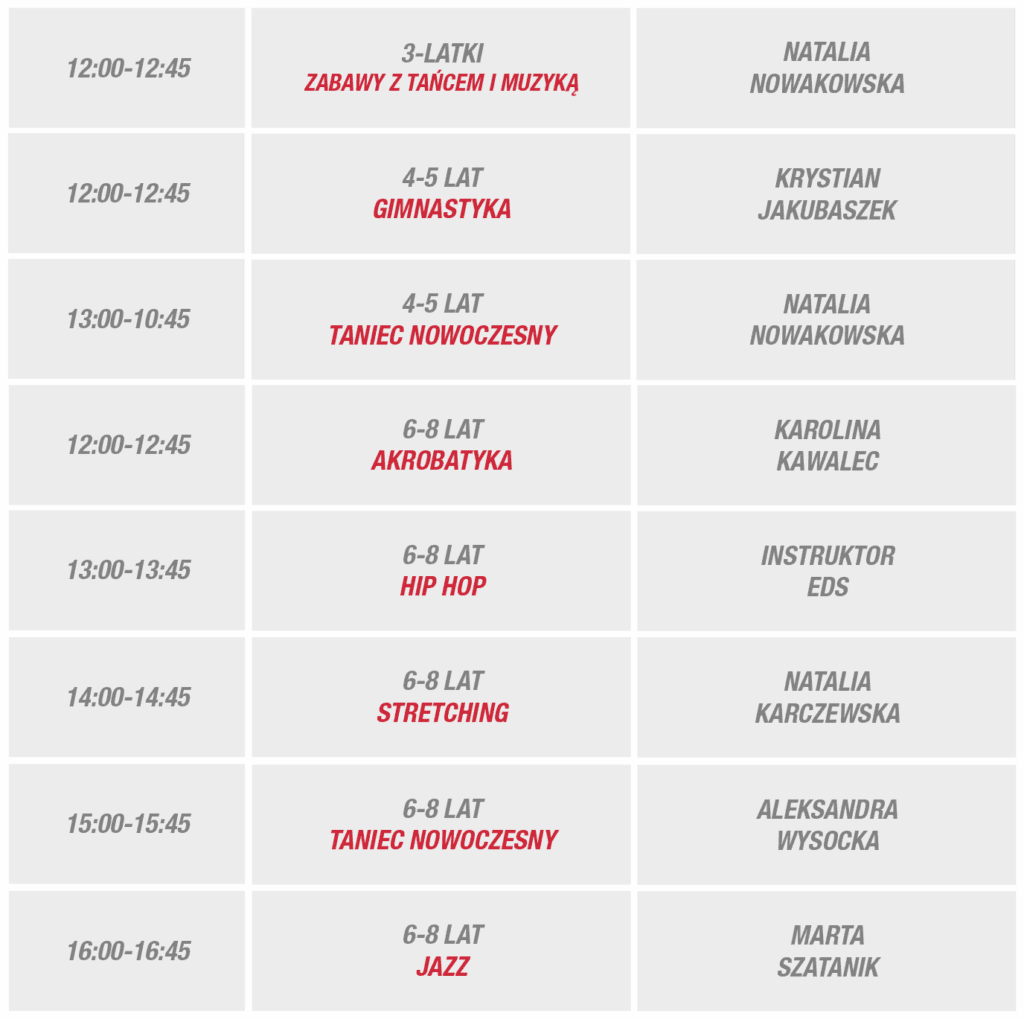 | | | |
|---|---|---|
| 12:00-12:45 | 3-LATKI ZABAWY Z TAŃCEM I MUZYKĄ | NATALIA NOWAKOWSKA |
| 12:00-12:45 | 4-5 LAT GIMNASTYKA | KRYSTIAN JAKUBASZEK |
| 13:00-10:45 | 4-5 LAT TANIEC NOWOCZESNY | NATALIA NOWAKOWSKA |
| 12:00-12:45 | 6-8 LAT AKROBATYKA | KAROLINA KAWALEC |
| 13:00-13:45 | 6-8 LAT HIP HOP | INSTRUKTOR EDS |
| 14:00-14:45 | 6-8 LAT STRETCHING | NATALIA KARCZEWSKA |
| 15:00-15:45 | 6-8 LAT TANIEC NOWOCZESNY | ALEKSANDRA WYSOCKA |
| 16:00-16:45 | 6-8 LAT JAZZ | MARTA SZATANIK |